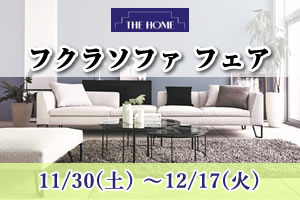 THE HOME

フクラソファ フェア

11/30(土) ～12/17(火)